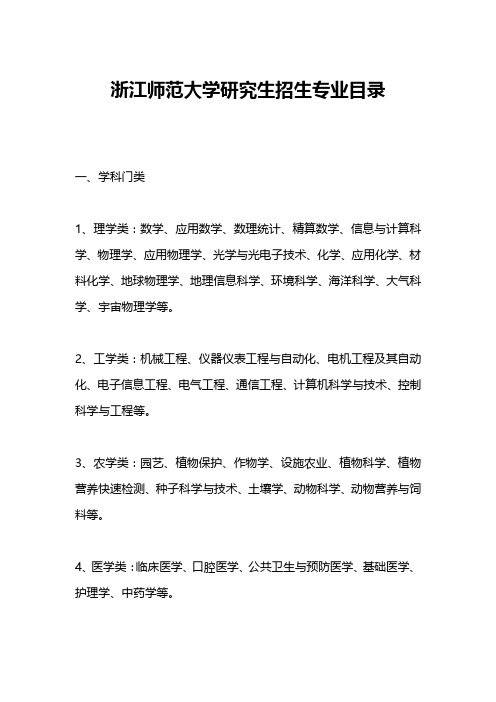 浙江师范大学研究生招生专业目录

一、学科门类

1、理学类：数学、应用数学、数理统计、精算数学、信息与计算科学、物理学、应用物理学、光学与光电子技术、化学、应用化学、材料化学、地球物理学、地理信息科学、环境科学、海洋科学、大气科学、宇宙物理学等。

2、工学类：机械工程、仪器仪表工程与自动化、电机工程及其自动化、电子信息工程、电气工程、通信工程、计算机科学与技术、控制科学与工程等。

3、农学类：园艺、植物保护、作物学、设施农业、植物科学、植物营养快速检测、种子科学与技术、土壤学、动物科学、动物营养与饲料等。

4、医学类：临床医学、口腔医学、公共卫生与预防医学、基础医学、护理学、中药学等。